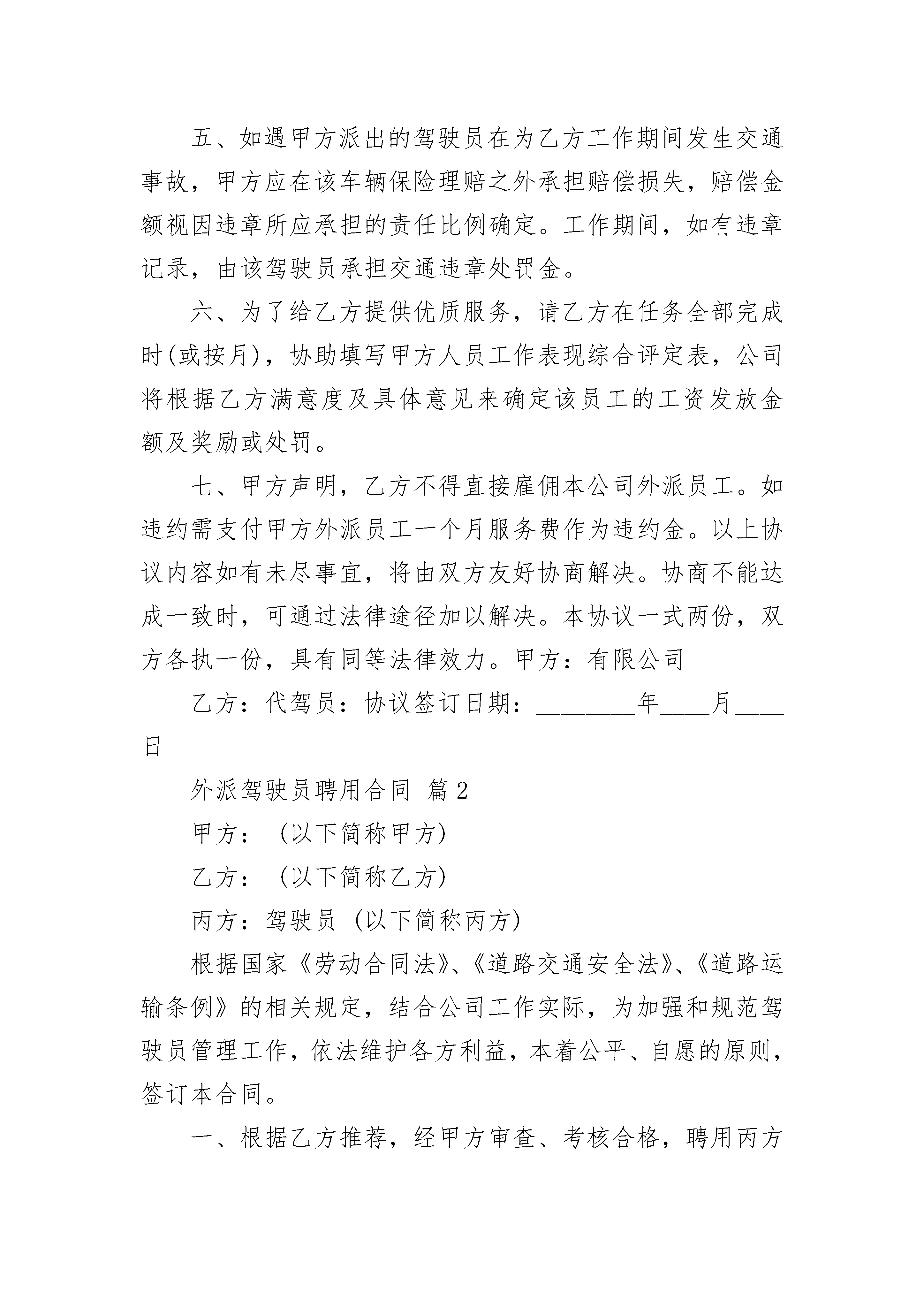 五、如遇甲方派出的驾驶员在为乙方工作期间发生交通事故，甲方应在该车辆保险理赔之外承担赔偿损失，赔偿金额视因违章所应承担的责任比例确定。工作期间，如有违章记录，由该驾驶员承担交通违章处罚金。

六、为了给乙方提供优质服务，请乙方在任务全部完成时(或按月)，协助填写甲方人员工作表现综合评定表，公司将根据乙方满意度及具体意见来确定该员工的工资发放金额及奖励或处罚。

七、甲方声明，乙方不得直接雇佣本公司外派员工。如违约需支付甲方外派员工一个月服务费作为违约金。以上协议内容如有未尽事宜，将由双方友好协商解决。协商不能达成一致时，可通过法律途径加以解决。本协议一式两份，双方各执一份，具有同等法律效力。甲方：有限公司

乙方：代驾员：协议签订日期：________年____月____日

外派驾驶员聘用合同 篇2

甲方：（以下简称甲方)

乙方：（以下简称乙方)

丙方：驾驶员（以下简称丙方)

根据国家《劳动合同法》、《道路交通安全法》、《道路运输条例》的相关规定，结合公司工作实际，为加强和规范驾驶员管理工作，依法维护各方利益，本着公平、自愿的原则，签订本合同。

一、根据乙方推荐，经甲方审查、考核合格，聘用丙方